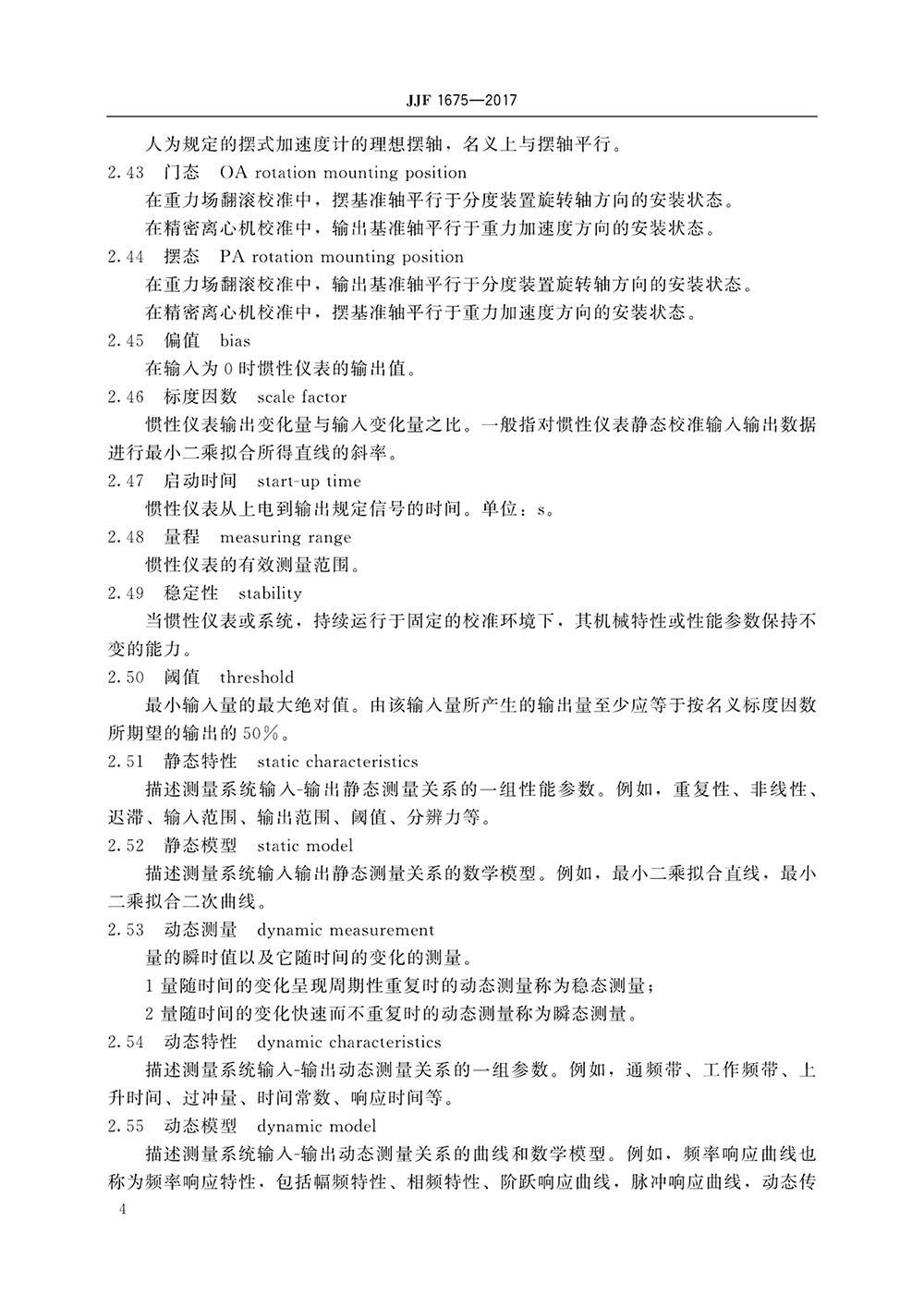 JJF 1675—2017

人为规定的摆式加速度计的理想摆轴，名义上与摆轴平行。

2.43 门态 OA rotation mounting position

在重力场翻滚校准中，摆基准轴平行于分度装置旋转轴方向的安装状态。

在精密离心机校准中，输出基准轴平行于重力加速度方向的安装状态。

2.44 摆态 PA rotation mounting position

在重力场翻滚校准中，输出基准轴平行于分度装置旋转轴方向的安装状态。

在精密离心机校准中，摆基准轴平行于重力加速度方向的安装状态。

2.45 偏值 bias

在输入为0时惯性仪表的输出值。

2.46 标度因数 scale factor

惯性仪表输出变化量与输入变化量之比。一般指对惯性仪表静态校准输入输出数据进行最小二乘拟合所得直线的斜率。

2.47 启动时间 start-up time

惯性仪表从上电到输出规定信号的时间。单位：s。

2.48 量程 measuring range

惯性仪表的有效测量范围。

2.49 稳定性 stability

当惯性仪表或系统，持续运行于固定的校准环境下，其机械特性或性能参数保持不变的能力。

2.50 阈值 threshold

最小输入量的最大绝对值。由该输入量所产生的输出量至少应等于按名义标度因数所期望的输出的50%。

2.51 静态特性 static characteristics

描述测量系统输入-输出静态测量关系的一组性能参数。例如，重复性、非线性、迟滞、输入范围、输出范围、阈值、分辨力等。

2.52 静态模型 static model

描述测量系统输入输出静态测量关系的数学模型。例如，最小二乘拟合直线，最小二乘拟合二次曲线。

2.53 动态测量 dynamic measurement

量的瞬时值以及它随时间的变化的测量。

1 量随时间的变化呈现周期性重复时的动态测量称为稳态测量；

2 量随时间的变化快速而不重复时的动态测量称为瞬态测量。

2.54 动态特性 dynamic characteristics

描述测量系统输入-输出动态测量关系的一组参数。例如，通频带、工作频带、上升时间、过冲量、时间常数、响应时间等。

2.55 动态模型 dynamic model

描述测量系统输入-输出动态测量关系的曲线和数学模型。例如，频率响应曲线也称为频率响应特性，包括幅频特性、相频特性、阶跃响应曲线，脉冲响应曲线，动态传

4